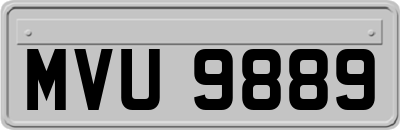 MVU 9889